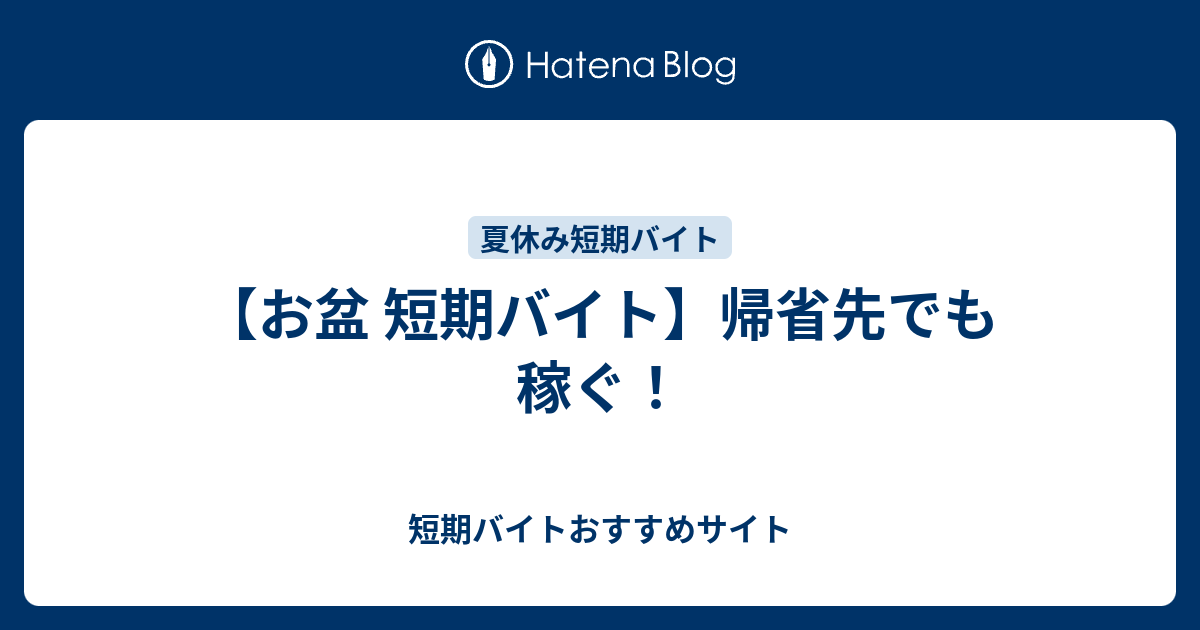 Hatena Blog

夏休み短期バイト

【お盆 短期バイト】帰省先でも稼ぐ！

短期バイトおすすめサイト